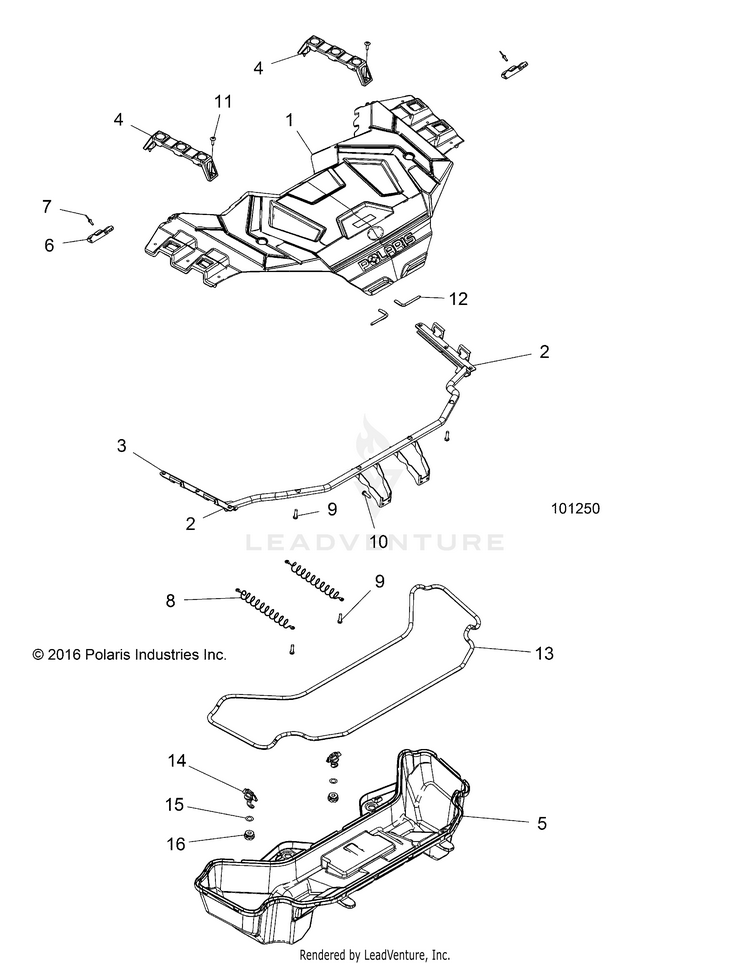 4
11
4
1
7
6
POLARIS
12
2
3
2
9
10
101250
LEADVENTURE
8
9
© 2016 Polaris Industries Inc.
13
14
15
16
5
Rendered by LeadVenture, Inc.